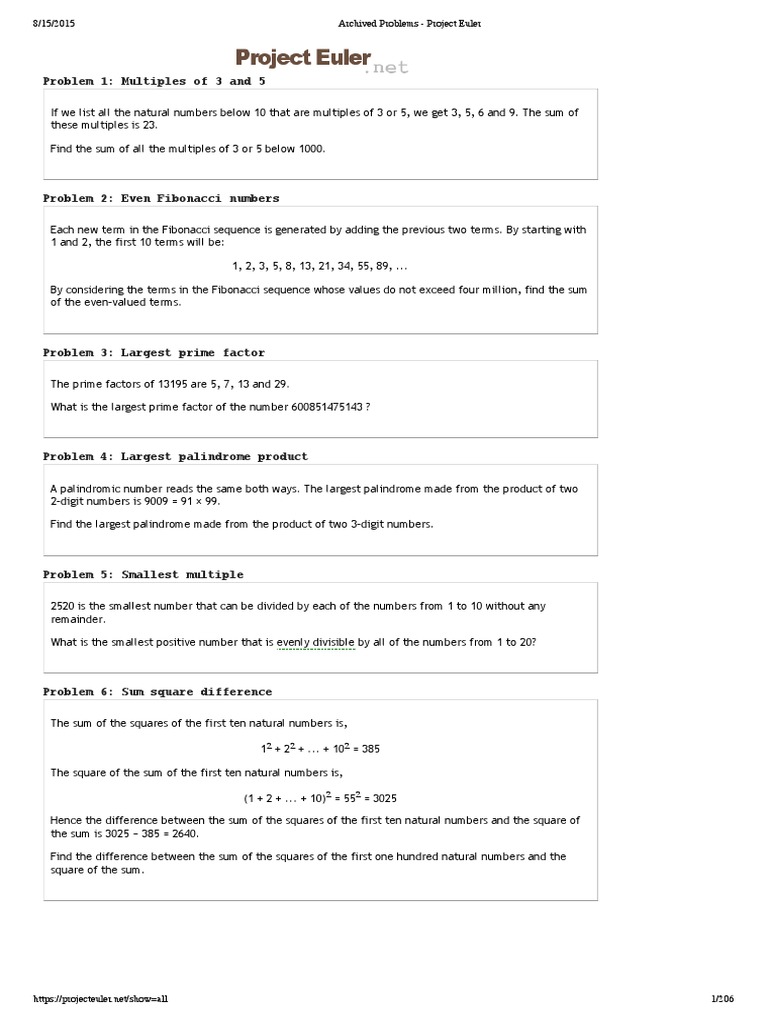 8/15/2015 Archived Problems - Project Euler

Project Euler.net

Problem 1: Multiples of 3 and 5

If we list all the natural numbers below 10 that are multiples of 3 or 5, we get 3, 5, 6 and 9. The sum of these multiples is 23.

Find the sum of all the multiples of 3 or 5 below 1000.

Problem 2: Even Fibonacci numbers

Each new term in the Fibonacci sequence is generated by adding the previous two terms. By starting with 1 and 2, the first 10 terms will be:

1, 2, 3, 5, 8, 13, 21, 34, 55, 89, ...

By considering the terms in the Fibonacci sequence whose values do not exceed four million, find the sum of the even-valued terms.

Problem 3: Largest prime factor

The prime factors of 13195 are 5, 7, 13 and 29.

What is the largest prime factor of the number 600851475143 ?

Problem 4: Largest palindrome product

A palindromic number reads the same both ways. The largest palindrome made from the product of two 2-digit numbers is 9009 = 91 × 99.

Find the largest palindrome made from the product of two 3-digit numbers.

Problem 5: Smallest multiple

2520 is the smallest number that can be divided by each of the numbers from 1 to 10 without any remainder.

What is the smallest positive number that is evenly divisible by all of the numbers from 1 to 20?

Problem 6: Sum square difference

The sum of the squares of the first ten natural numbers is,

$1^2 + 2^2 + ... + 10^2 = 385$

The square of the sum of the first ten natural numbers is,

$(1 + 2 + ... + 10)^2 = 55^2 = 3025$

Hence the difference between the sum of the squares of the first ten natural numbers and the square of the sum is 3025 − 385 = 2640.

Find the difference between the sum of the squares of the first one hundred natural numbers and the square of the sum.

https://projecteuler.net/show=all 1/206